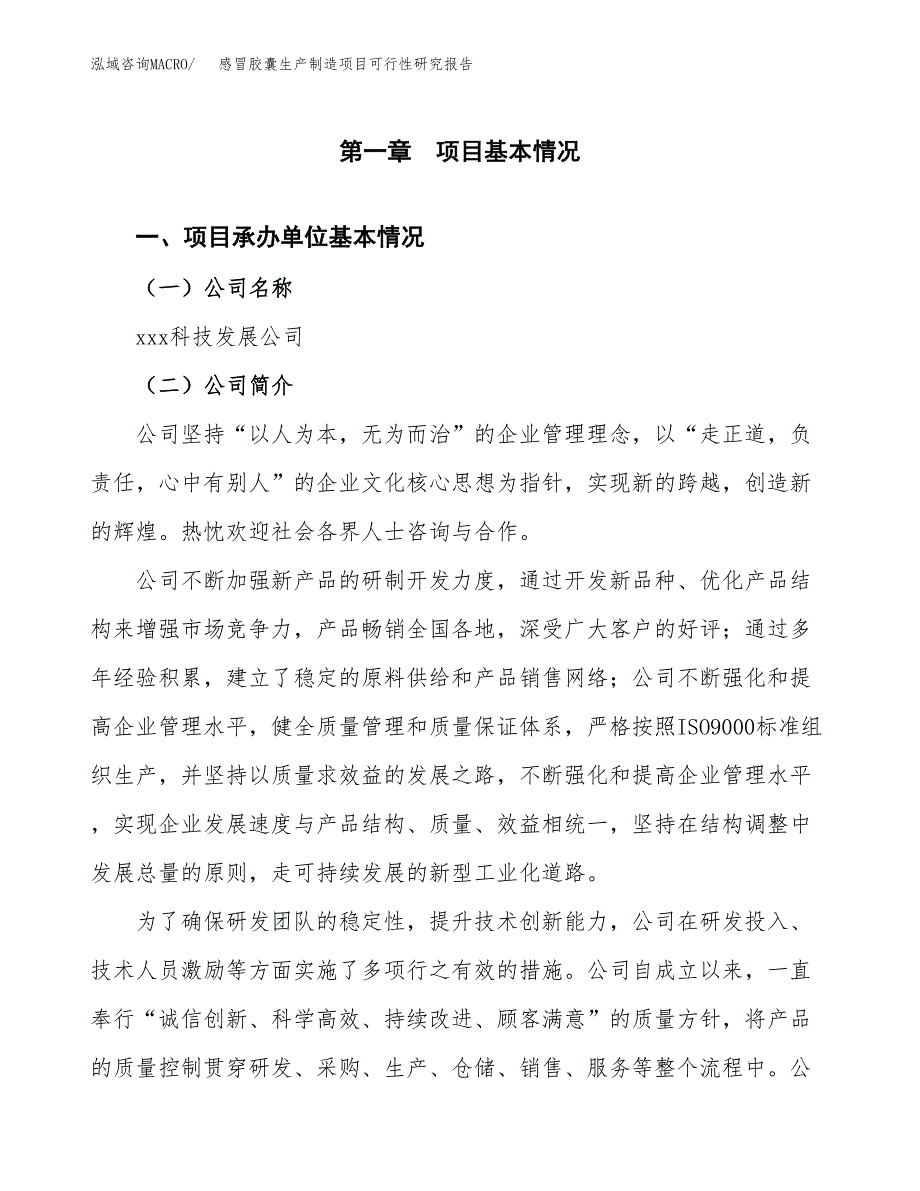 泓域咨询MACRO/　感冒胶囊生产制造项目可行性研究报告

第一章　项目基本情况

一、项目承办单位基本情况

（一）公司名称

xxx科技发展公司

（二）公司简介

公司坚持“以人为本，无为而治”的企业管理理念，以“走正道，负责任，心中有别人”的企业文化核心思想为指针，实现新的跨越，创造新的辉煌。热忱欢迎社会各界人士咨询与合作。

公司不断加强新产品的研制开发力度，通过开发新品种、优化产品结构来增强市场竞争力，产品畅销全国各地，深受广大客户的好评；通过多年经验积累，建立了稳定的原料供给和产品销售网络；公司不断强化和提高企业管理水平，健全质量管理和质量保证体系，严格按照ISO9000标准组织生产，并坚持以质量求效益的发展之路，不断强化和提高企业管理水平，实现企业发展速度与产品结构、质量、效益相统一，坚持在结构调整中发展总量的原则，走可持续发展的新型工业化道路。

为了确保研发团队的稳定性，提升技术创新能力，公司在研发投入、技术人员激励等方面实施了多项行之有效的措施。公司自成立以来，一直奉行“诚信创新、科学高效、持续改进、顾客满意”的质量方针，将产品的质量控制贯穿研发、采购、生产、仓储、销售、服务等整个流程中。公